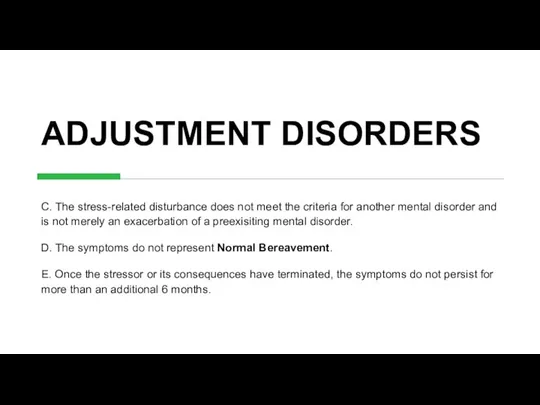 ADJUSTMENT DISORDERS

C. The stress-related disturbance does not meet the criteria for another mental disorder and is not merely an exacerbation of a preexisiting mental disorder.

D. The symptoms do not represent Normal Bereavement.

E. Once the stressor or its consequences have terminated, the symptoms do not persist for more than an additional 6 months.